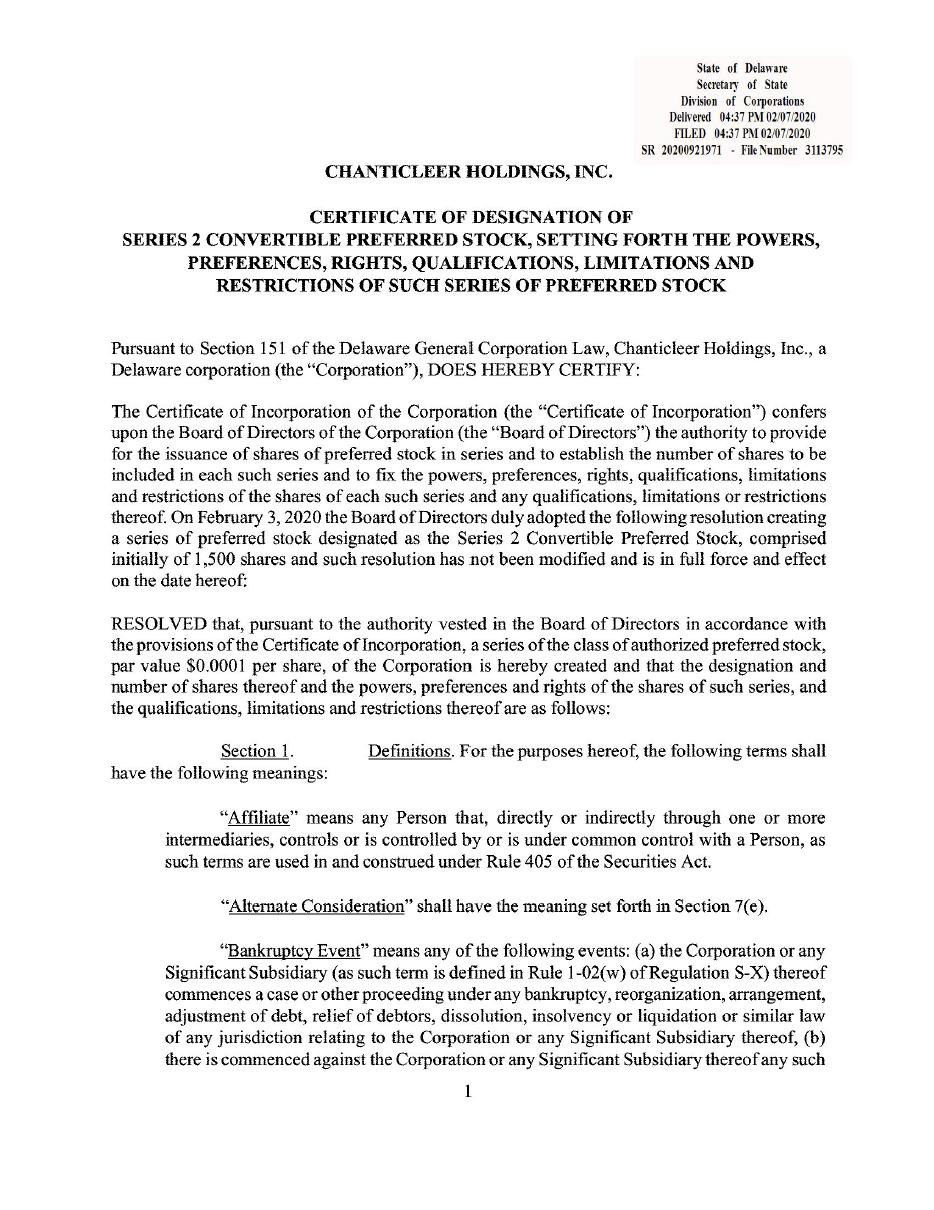 State of Delaware
Secretary of State
Division of Corporations
Delivered 04:37 PM 02/07/2020
FILED 04:37 PM 02/07/2020
SR 20200921971 - File Number 3113795

CHANTICLEER HOLDINGS, INC.

CERTIFICATE OF DESIGNATION OF
SERIES 2 CONVERTIBLE PREFERRED STOCK, SETTING FORTH THE POWERS, PREFERENCES, RIGHTS, QUALIFICATIONS, LIMITATIONS AND RESTRICTIONS OF SUCH SERIES OF PREFERRED STOCK

Pursuant to Section 151 of the Delaware General Corporation Law, Chanticleer Holdings, Inc., a Delaware corporation (the "Corporation"), DOES HEREBY CERTIFY:

The Certificate of Incorporation of the Corporation (the "Certificate of Incorporation") confers upon the Board of Directors of the Corporation (the "Board of Directors") the authority to provide for the issuance of shares of preferred stock in series and to establish the number of shares to be included in each such series and to fix the powers, preferences, rights, qualifications, limitations and restrictions of the shares of each such series and any qualifications, limitations or restrictions thereof. On February 3, 2020 the Board of Directors duly adopted the following resolution creating a series of preferred stock designated as the Series 2 Convertible Preferred Stock, comprised initially of 1,500 shares and such resolution has not been modified and is in full force and effect on the date hereof:

RESOLVED that, pursuant to the authority vested in the Board of Directors in accordance with the provisions of the Certificate of Incorporation, a series of the class of authorized preferred stock, par value $0.0001 per share, of the Corporation is hereby created and that the designation and number of shares thereof and the powers, preferences and rights of the shares of such series, and the qualifications, limitations and restrictions thereof are as follows:

Section 1. Definitions. For the purposes hereof, the following terms shall have the following meanings:

"Affiliate" means any Person that, directly or indirectly through one or more intermediaries, controls or is controlled by or is under common control with a Person, as such terms are used in and construed under Rule 405 of the Securities Act.

"Alternate Consideration" shall have the meaning set forth in Section 7(e).

"Bankruptcy Event" means any of the following events: (a) the Corporation or any Significant Subsidiary (as such term is defined in Rule 1-02(w) of Regulation S-X) thereof commences a case or other proceeding under any bankruptcy, reorganization, arrangement, adjustment of debt, relief of debtors, dissolution, insolvency or liquidation or similar law of any jurisdiction relating to the Corporation or any Significant Subsidiary thereof, (b) there is commenced against the Corporation or any Significant Subsidiary thereof any such

1